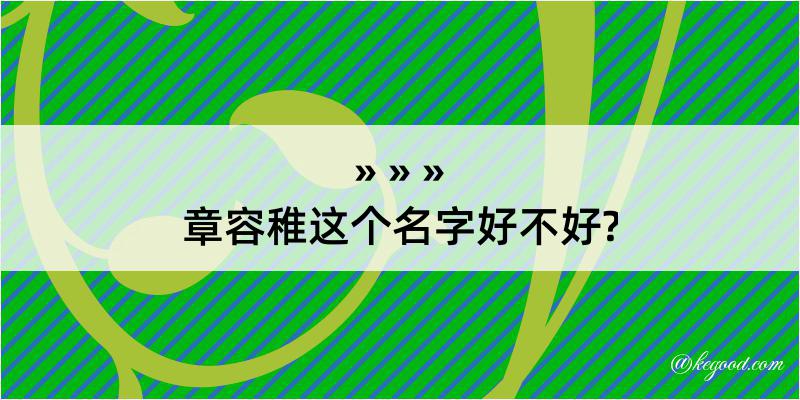 » » »
章容稚这个名字好不好?
@kegood.com